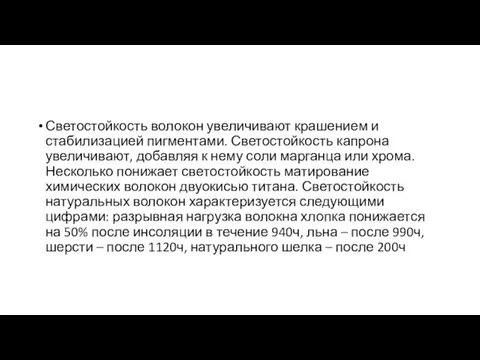 • Светостойкость волокон увеличивают крашением и стабилизацией пигментами. Светостойкость капрона увеличивают, добавляя к нему соли марганца или хрома. Несколько понижает светостойкость матирование химических волокон двуокисью титана. Светостойкость натуральных волокон характеризуется следующими цифрами: разрывная нагрузка волокна хлопка понижается на 50% после инсоляции в течение 940ч, льна – после 990ч, шерсти – после 1120ч, натурального шелка – после 200ч